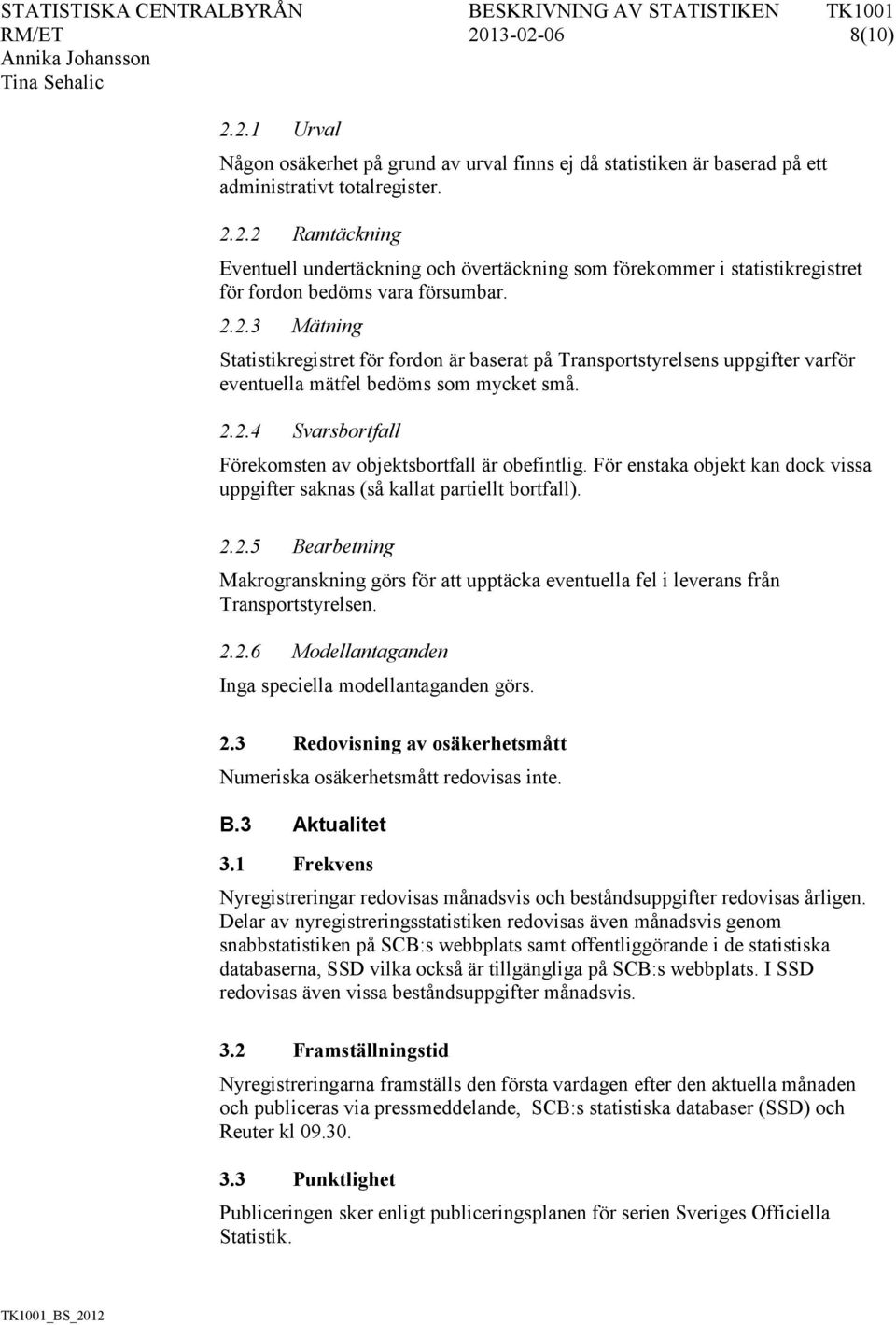 STATISTISKA CENTRALBYRÅN BESKRIVNING AV STATISTIKEN TK1001
RM/ET 2013-02-06 8(10)
Annika Johansson
Tina Sehalic

2.2.1 Urval

Någon osäkerhet på grund av urval finns ej då statistiken är baserad på ett administrativt totalregister.

2.2.2 Ramtäckning

Eventuell undertäckning och övertäckning som förekommer i statistikregistret för fordon bedöms vara försumbar.

2.2.3 Mätning

Statistikregistret för fordon är baserat på Transportstyrelsens uppgifter varför eventuella mätfel bedöms som mycket små.

2.2.4 Svarsbortfall

Förekomsten av objektsbortfall är obefintlig. För enstaka objekt kan dock vissa uppgifter saknas (så kallat partiellt bortfall).

2.2.5 Bearbetning

Makrogranskning görs för att upptäcka eventuella fel i leverans från Transportstyrelsen.

2.2.6 Modellantaganden

Inga speciella modellantaganden görs.

2.3 Redovisning av osäkerhetsmått

Numeriska osäkerhetsmått redovisas inte.

B.3 Aktualitet

3.1 Frekvens

Nyregistreringar redovisas månadsvis och beståndsuppgifter redovisas årligen. Delar av nyregistreringsstatistiken redovisas även månadsvis genom snabbstatistiken på SCB:s webbplats samt offentliggörande i de statistiska databaserna, SSD vilka också är tillgängliga på SCB:s webbplats. I SSD redovisas även vissa beståndsuppgifter månadsvis.

3.2 Framställningstid

Nyregistreringarna framställs den första vardagen efter den aktuella månaden och publiceras via pressmeddelande, SCB:s statistiska databaser (SSD) och Reuter kl 09.30.

3.3 Punktlighet

Publiceringen sker enligt publiceringsplanen för serien Sveriges Officiella Statistik.

TK1001_BS_2012